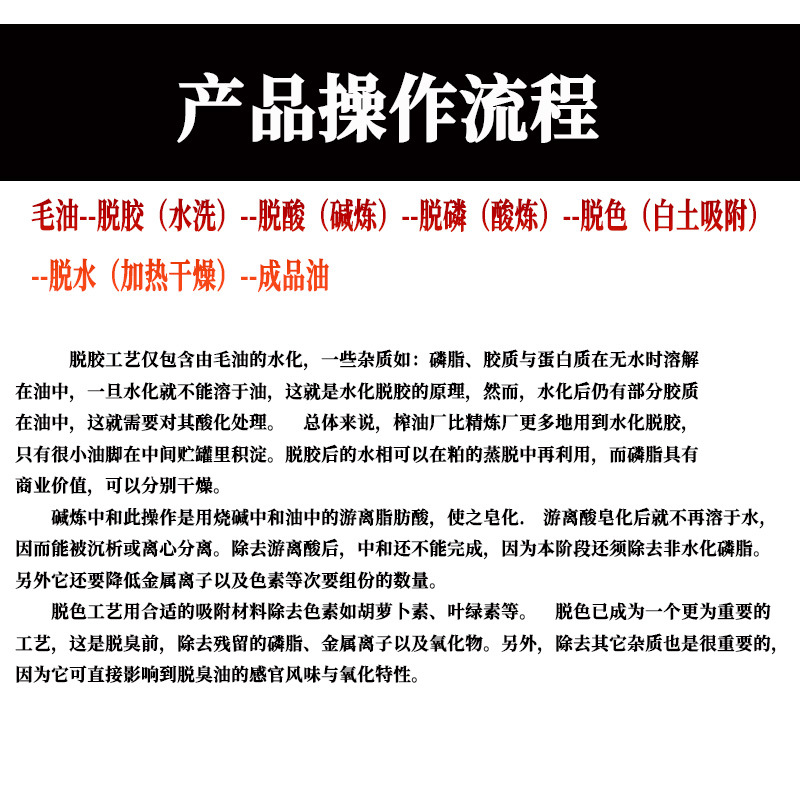 产品操作流程

毛油--脱胶（水洗）--脱酸（碱炼）--脱磷（酸炼）--脱色（白土吸附）--脱水（加热干燥）--成品油

脱胶工艺仅包含由毛油的水化，一些杂质如：磷脂、胶质与蛋白质在无水时溶解在油中，一旦水化就不能溶于油，这就是水化脱胶的原理，然而，水化后仍有部分胶质在油中，这就需要对其酸化处理。 总体来说，榨油厂比精炼厂更多地用到水化脱胶，只有很小油脚在中间贮罐里积淀。脱胶后的水相可以在粕的蒸脱中再利用，而磷脂具有商业价值，可以分别干燥。

碱炼中和此操作是用烧碱中和油中的游离脂肪酸，使之皂化. 游离酸皂化后就不再溶于水，因而能被沉析或离心分离。除去游离酸后，中和还不能完成，因为本阶段还须除去非水化磷脂。另外它还要降低金属离子以及色素等次要组份的数量。

脱色工艺用合适的吸附材料除去色素如胡萝卜素、叶绿素等。 脱色已成为一个更为重要的工艺，这是脱臭前，除去残留的磷脂、金属离子以及氧化物。另外，除去其它杂质也是很重要的，因为它可直接影响到脱臭油的感官风味与氧化特性。